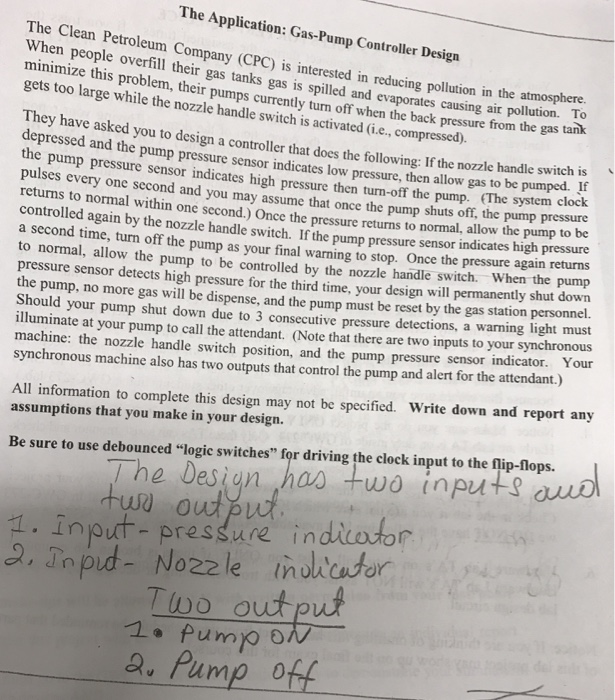 The Application: Gas-Pump Controller Design

The Clean Petroleum Company (CPC) is interested in reducing pollution in the atmosphere. When people overfill their gas tanks gas is spilled and evaporates causing air pollution. To minimize this problem, their pumps currently turn off when the back pressure from the gas tank gets too large while the nozzle handle switch is activated (i.e., compressed).

They have asked you to design a controller that does the following: If the nozzle handle switch is depressed and the pump pressure sensor indicates low pressure, then allow gas to be pumped. If the pump pressure sensor indicates high pressure then turn-off the pump. (The system clock pulses every one second and you may assume that once the pump shuts off, the pump pressure returns to normal within one second.) Once the pressure returns to normal, allow the pump to be controlled again by the nozzle handle switch. If the pump pressure sensor indicates high pressure a second time, turn off the pump as your final warning to stop. Once the pressure again returns to normal, allow the pump to be controlled by the nozzle handle switch. When the pump pressure sensor detects high pressure for the third time, your design will permanently shut down the pump, no more gas will be dispense, and the pump must be reset by the gas station personnel. Should your pump shut down due to 3 consecutive pressure detections, a warning light must illuminate at your pump to call the attendant. (Note that there are two inputs to your synchronous machine: the nozzle handle switch position, and the pump pressure sensor indicator. Your synchronous machine also has two outputs that control the pump and alert for the attendant.)

All information to complete this design may not be specified. Write down and report any assumptions that you make in your design.

Be sure to use debounced "logic switches" for driving the clock input to the flip-flops.

The Design has two inputs and two output.
1. Input - pressure indicator
2. Input - Nozzle indicator
Two output
1. Pump ON
2. Pump off